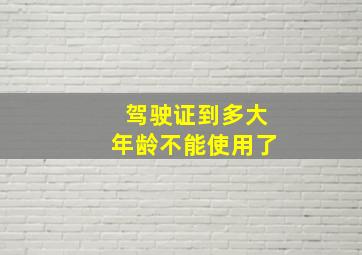 驾驶证到多大
年龄不能使用了